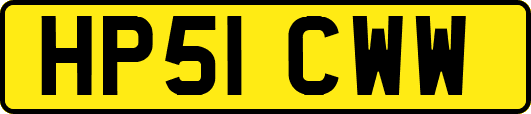 HP51 CWW